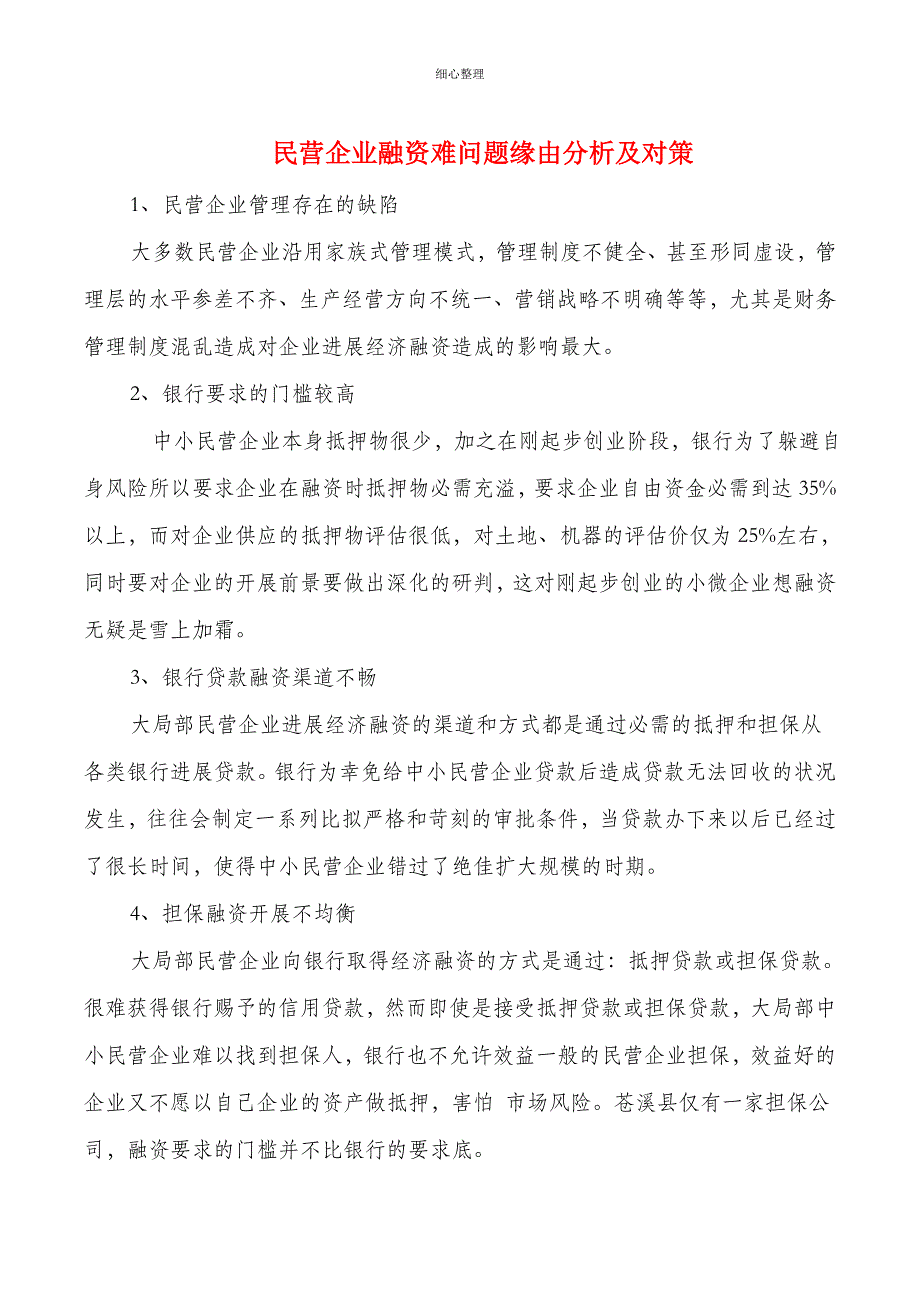 细心整理

民营企业融资难问题缘由分析及对策

1、民营企业管理存在的缺陷

大多数民营企业沿用家族式管理模式，管理制度不健全、甚至形同虚设，管理层的水平参差不齐、生产经营方向不统一、营销战略不明确等等，尤其是财务管理制度混乱造成对企业进展经济融资造成的影响最大。

2、银行要求的门槛较高

中小民营企业本身抵押物很少，加之在刚起步创业阶段，银行为了躲避自身风险所以要求企业在融资时抵押物必需充溢，要求企业自由资金必需到达 35%以上，而对企业供应的抵押物评估很低，对土地、机器的评估价仅为 25%左右，同时要对企业的开展前景要做出深化的研判，这对刚起步创业的小微企业想融资无疑是雪上加霜。

3、银行贷款融资渠道不畅

大局部民营企业进展经济融资的渠道和方式都是通过必需的抵押和担保从各类银行进展贷款。银行为幸免给中小民营企业贷款后造成贷款无法回收的状况发生，往往会制定一系列比拟严格和苛刻的审批条件，当贷款办下来以后已经过了很长时间，使得中小民营企业错过了绝佳扩大规模的时期。

4、担保融资开展不均衡

大局部民营企业向银行取得经济融资的方式是通过：抵押贷款或担保贷款。很难获得银行赐予的信用贷款，然而即使是接受抵押贷款或担保贷款，大局部中小民营企业难以找到担保人，银行也不允许效益一般的民营企业担保，效益好的企业又不愿以自己企业的资产做抵押，害怕 市场风险。苍溪县仅有一家担保公司，融资要求的门槛并不比银行的要求底。